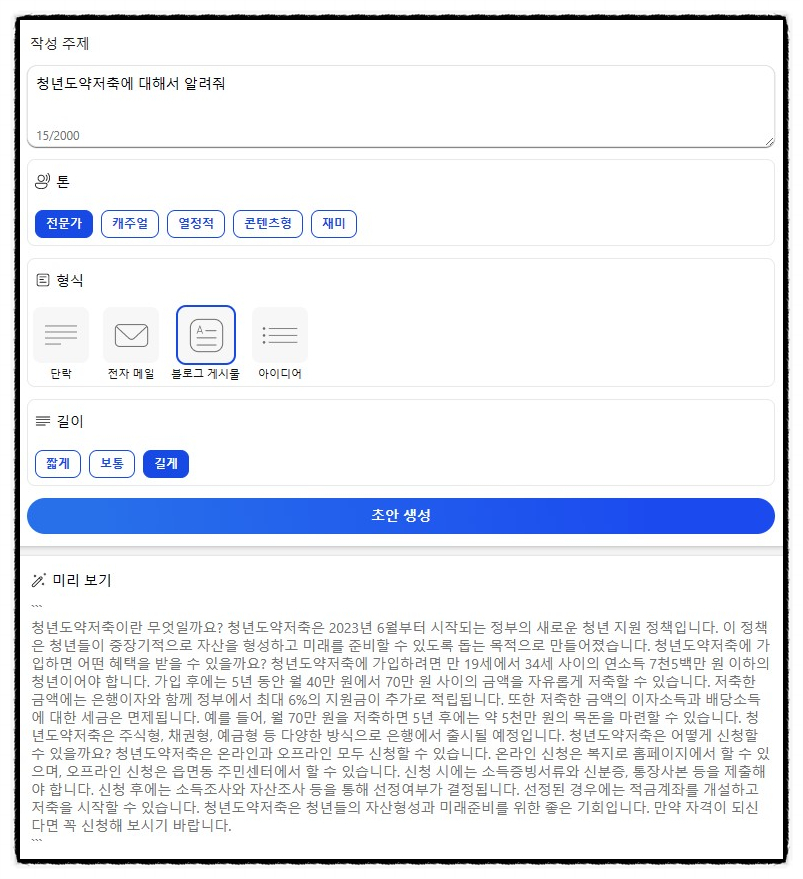 작성 주제

청년도약저축에 대해서 알려줘

15/2000

톤

전문가 캐주얼 열정적 콘텐츠형 재미

형식

단락 전자 메일 블로그 게시물 아이디어

길이

짧게 보통 길게

초안 생성

미리 보기

```
청년도약저축이란 무엇일까요? 청년도약저축은 2023년 6월부터 시작되는 정부의 새로운 청년 지원 정책입니다. 이 정책은 청년들이 중장기적으로 자산을 형성하고 미래를 준비할 수 있도록 돕는 목적으로 만들어졌습니다. 청년도약저축에 가입하면 어떤 혜택을 받을 수 있을까요? 청년도약저축에 가입하려면 만 19세에서 34세 사이의 연소득 7천5백만 원 이하의 청년이어야 합니다. 가입 후에는 5년 동안 월 40만 원에서 70만 원 사이의 금액을 자유롭게 저축할 수 있습니다. 저축한 금액에는 은행이자와 함께 정부에서 최대 6%의 지원금이 추가로 적립됩니다. 또한 저축한 금액의 이자소득과 배당소득에 대한 세금은 면제됩니다. 예를 들어, 월 70만 원을 저축하면 5년 후에는 약 5천만 원의 목돈을 마련할 수 있습니다. 청년도약저축은 주식형, 채권형, 예금형 등 다양한 방식으로 은행에서 출시될 예정입니다. 청년도약저축은 어떻게 신청할 수 있을까요? 청년도약저축은 온라인과 오프라인 모두 신청할 수 있습니다. 온라인 신청은 복지로 홈페이지에서 할 수 있으며, 오프라인 신청은 읍면동 주민센터에서 할 수 있습니다. 신청 시에는 소득증빙서류와 신분증, 통장사본 등을 제출해야 합니다. 신청 후에는 소득조사와 자산조사 등을 통해 선정여부가 결정됩니다. 선정된 경우에는 적금계좌를 개설하고 저축을 시작할 수 있습니다. 청년도약저축은 청년들의 자산형성과 미래준비를 위한 좋은 기회입니다. 만약 자격이 되신다면 꼭 신청해 보시기 바랍니다.
```